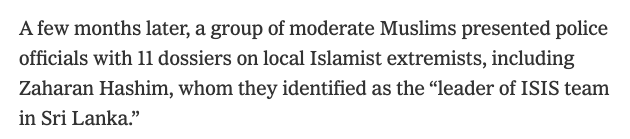 A few months later, a group of moderate Muslims presented police officials with 11 dossiers on local Islamist extremists, including Zaharan Hashim, whom they identified as the “leader of ISIS team in Sri Lanka.”